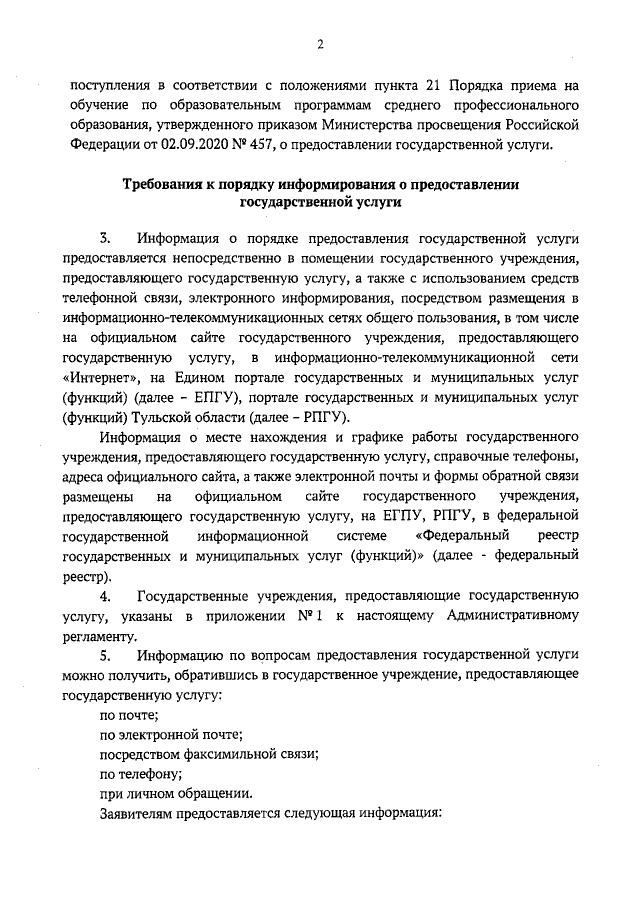 2

поступления в соответствии с положениями пункта 21 Порядка приема на обучение по образовательным программам среднего профессионального образования, утвержденного приказом Министерства просвещения Российской Федерации от 02.09.2020 № 457, о предоставлении государственной услуги.

Требования к порядку информирования о предоставлении государственной услуги

3. Информация о порядке предоставления государственной услуги предоставляется непосредственно в помещении государственного учреждения, предоставляющего государственную услугу, а также с использованием средств телефонной связи, электронного информирования, посредством размещения в информационно-телекоммуникационных сетях общего пользования, в том числе на официальном сайте государственного учреждения, предоставляющего государственную услугу, в информационно-телекоммуникационной сети «Интернет», на Едином портале государственных и муниципальных услуг (функций) (далее – ЕПГУ), портале государственных и муниципальных услуг (функций) Тульской области (далее – РПГУ).

Информация о месте нахождения и графике работы государственного учреждения, предоставляющего государственную услугу, справочные телефоны, адреса официального сайта, а также электронной почты и формы обратной связи размещены на официальном сайте государственного учреждения, предоставляющего государственную услугу, на ЕГПУ, РПГУ, в федеральной государственной информационной системе «Федеральный реестр государственных и муниципальных услуг (функций)» (далее - федеральный реестр).

4. Государственные учреждения, предоставляющие государственную услугу, указаны в приложении № 1 к настоящему Административному регламенту.

5. Информацию по вопросам предоставления государственной услуги можно получить, обратившись в государственное учреждение, предоставляющее государственную услугу:

по почте;

по электронной почте;

посредством факсимильной связи;

по телефону;

при личном обращении.

Заявителям предоставляется следующая информация: